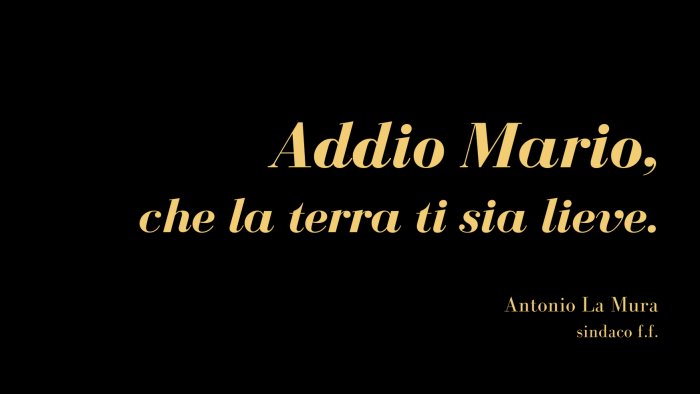 Addio Mario,
che la terra ti sia lieve.

Antonio La Mura
sindaco f.f.